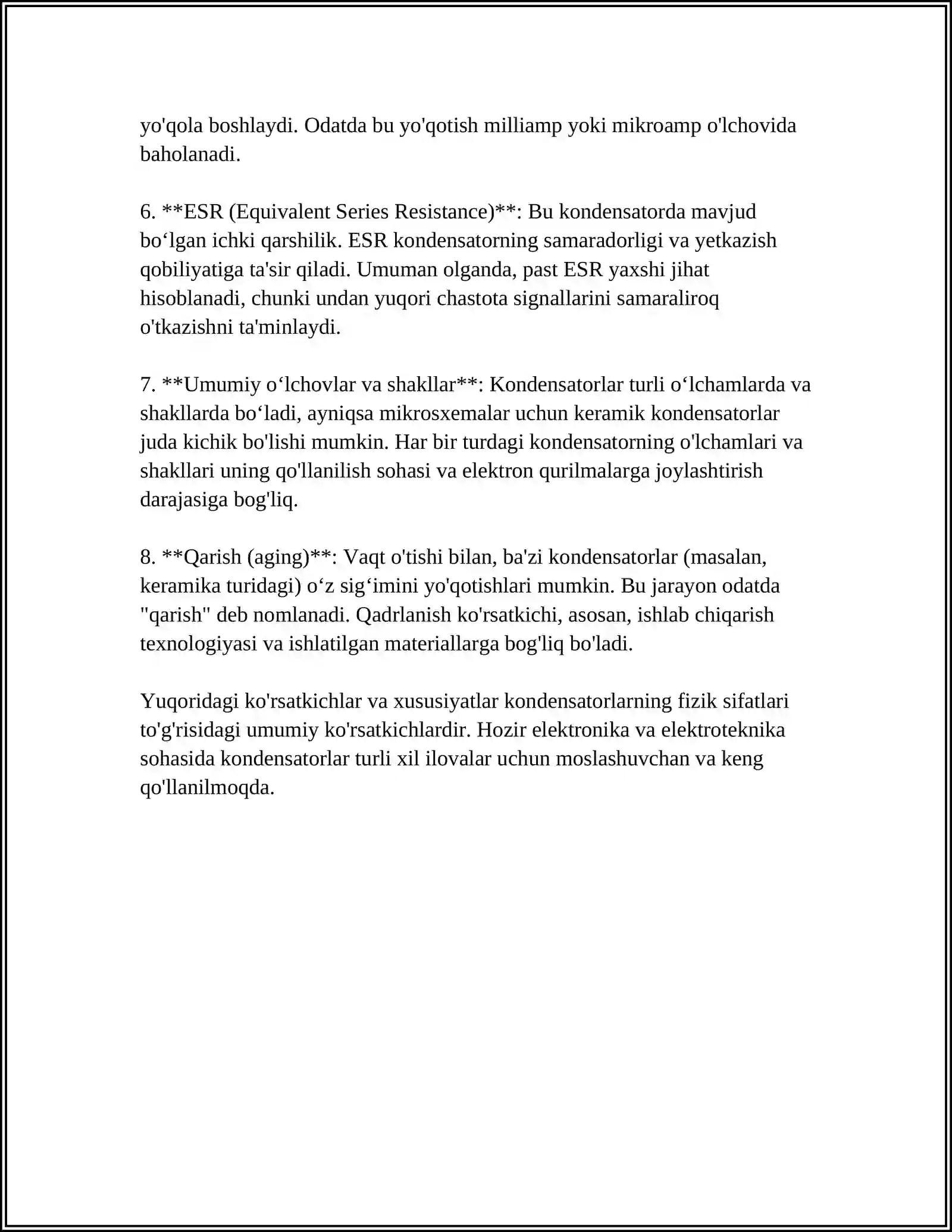 yo'qola boshlaydi. Odatda bu yo'qotish milliamp yoki mikroamp o'lchovida baholanadi.

6. **ESR (Equivalent Series Resistance)**: Bu kondensatorda mavjud bo'lgan ichki qarshilik. ESR kondensatorning samaradorligi va yetkazish qobiliyatiga ta'sir qiladi. Umuman olganda, past ESR yaxshi jihat hisoblanadi, chunki undan yuqori chastota signallarini samaraliroq o'tkazishni ta'minlaydi.

7. **Umumiy o'lchovlar va shakllar**: Kondensatorlar turli o'lchamlarda va shakllarda bo'ladi, ayniqsa mikrosxemalar uchun keramik kondensatorlar juda kichik bo'lishi mumkin. Har bir turdagi kondensatorning o'lchamlari va shakllari uning qo'llanilish sohasi va elektron qurilmalarga joylashtirish darajasiga bog'liq.

8. **Qarish (aging)**: Vaqt o'tishi bilan, ba'zi kondensatorlar (masalan, keramika turidagi) o'z sig'imini yo'qotishlari mumkin. Bu jarayon odatda "qarish" deb nomlanadi. Qadrlanish ko'rsatkichi, asosan, ishlab chiqarish texnologiyasi va ishlatilgan materiallarga bog'liq bo'ladi.

Yuqoridagi ko'rsatkichlar va xususiyatlar kondensatorlarning fizik sifatlari to'g'risidagi umumiy ko'rsatkichlardir. Hozir elektronika va elektroteknika sohasida kondensatorlar turli xil ilovalar uchun moslashuvchan va keng qo'llanilmoqda.